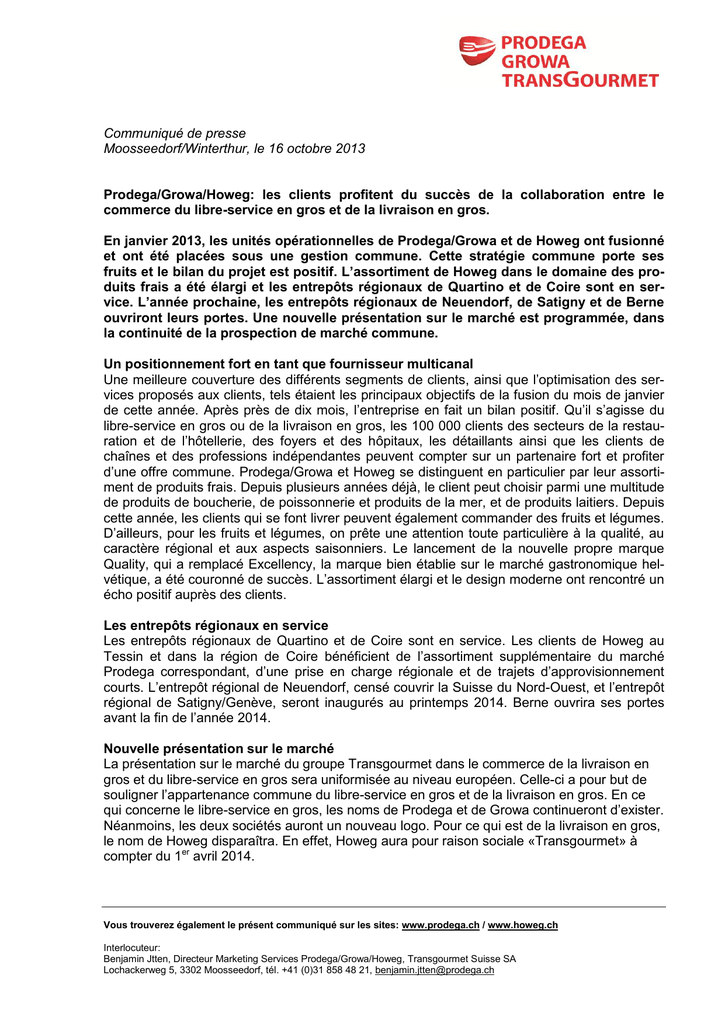 PRODEGA
GROWA
TRANSGOURMET

Communiqué de presse
Moosseedorf/Winterthur, le 16 octobre 2013

Prodega/Growa/Howeg: les clients profitent du succès de la collaboration entre le commerce du libre-service en gros et de la livraison en gros.

En janvier 2013, les unités opérationnelles de Prodega/Growa et de Howeg ont fusionné et ont été placées sous une gestion commune. Cette stratégie commune porte ses fruits et le bilan du projet est positif. L'assortiment de Howeg dans le domaine des produits frais a été élargi et les entrepôts régionaux de Quartino et de Coire sont en service. L'année prochaine, les entrepôts régionaux de Neuendorf, de Satigny et de Berne ouvriront leurs portes. Une nouvelle présentation sur le marché est programmée, dans la continuité de la prospection de marché commune.

Un positionnement fort en tant que fournisseur multicanal
Une meilleure couverture des différents segments de clients, ainsi que l'optimisation des services proposés aux clients, tels étaient les principaux objectifs de la fusion du mois de janvier de cette année. Après près de dix mois, l'entreprise en fait un bilan positif. Qu'il s'agisse du libre-service en gros ou de la livraison en gros, les 100 000 clients des secteurs de la restauration et de l'hôtellerie, des foyers et des hôpitaux, les détaillants ainsi que les clients de chaînes et des professions indépendantes peuvent compter sur un partenaire fort et profiter d'une offre commune. Prodega/Growa et Howeg se distinguent en particulier par leur assortiment de produits frais. Depuis plusieurs années déjà, le client peut choisir parmi une multitude de produits de boucherie, de poissonnerie et produits de la mer, et de produits laitiers. Depuis cette année, les clients qui se font livrer peuvent également commander des fruits et légumes. D'ailleurs, pour les fruits et légumes, on prête une attention toute particulière à la qualité, au caractère régional et aux aspects saisonniers. Le lancement de la nouvelle propre marque Quality, qui a remplacé Excellency, la marque bien établie sur le marché gastronomique helvétique, a été couronné de succès. L'assortiment élargi et le design moderne ont rencontré un écho positif auprès des clients.

Les entrepôts régionaux en service
Les entrepôts régionaux de Quartino et de Coire sont en service. Les clients de Howeg au Tessin et dans la région de Coire bénéficient de l'assortiment supplémentaire du marché Prodega correspondant, d'une prise en charge régionale et de trajets d'approvisionnement courts. L'entrepôt régional de Neuendorf, censé couvrir la Suisse du Nord-Ouest, et l'entrepôt régional de Satigny/Genève, seront inaugurés au printemps 2014. Berne ouvrira ses portes avant la fin de l'année 2014.

Nouvelle présentation sur le marché
La présentation sur le marché du groupe Transgourmet dans le commerce de la livraison en gros et du libre-service en gros sera uniformisée au niveau européen. Celle-ci a pour but de souligner l'appartenance commune du libre-service en gros et de la livraison en gros. En ce qui concerne le libre-service en gros, les noms de Prodega et de Growa continueront d'exister. Néanmoins, les deux sociétés auront un nouveau logo. Pour ce qui est de la livraison en gros, le nom de Howeg disparaîtra. En effet, Howeg aura pour raison sociale «Transgourmet» à compter du 1$^{er}$ avril 2014.

Vous trouverez également le présent communiqué sur les sites: www.prodega.ch / www.howeg.ch

Interlocuteur:
Benjamin Jtten, Directeur Marketing Services Prodega/Growa/Howeg, Transgourmet Suisse SA
Lochackerweg 5, 3302 Moosseedorf, tél. +41 (0)31 858 48 21, benjamin.jtten@prodega.ch